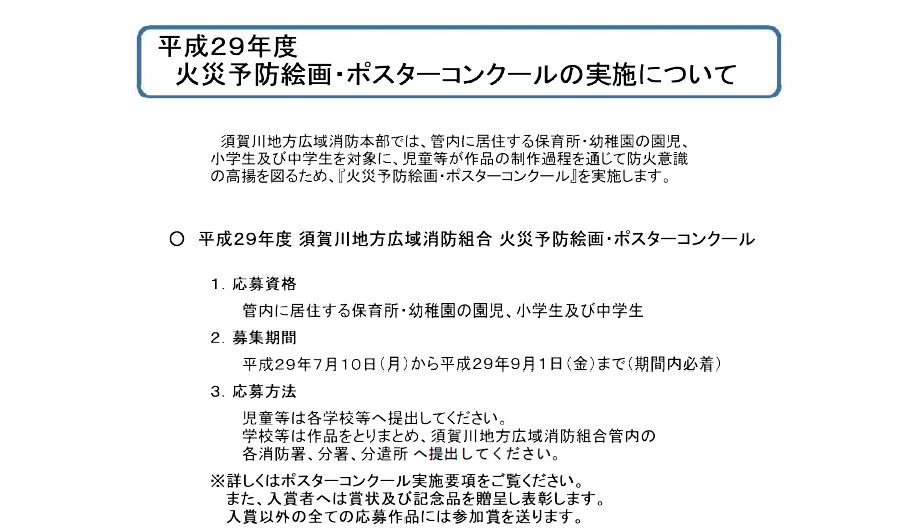 平成29年度
火災予防絵画・ポスターコンクールの実施について

須賀川地方広域消防本部では、管内に居住する保育所・幼稚園の園児、小学生及び中学生を対象に、児童等が作品の制作過程を通じて防火意識の高揚を図るため、『火災予防絵画・ポスターコンクール』を実施します。

○ 平成29年度 須賀川地方広域消防組合 火災予防絵画・ポスターコンクール

1. 応募資格
管内に居住する保育所・幼稚園の園児、小学生及び中学生

2. 募集期間
平成29年7月10日（月）から平成29年9月1日（金）まで（期間内必着）

3. 応募方法
児童等は各学校等へ提出してください。
学校等は作品をとりまとめ、須賀川地方広域消防組合管内の各消防署、分署、分遣所 へ提出してください。

※詳しくはポスターコンクール実施要項をご覧ください。
また、入賞者へは賞状及び記念品を贈呈し表彰します。
入賞以外の全ての応募作品には参加賞を送ります。